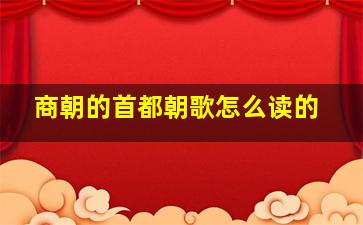 商朝的首都朝歌怎么读的